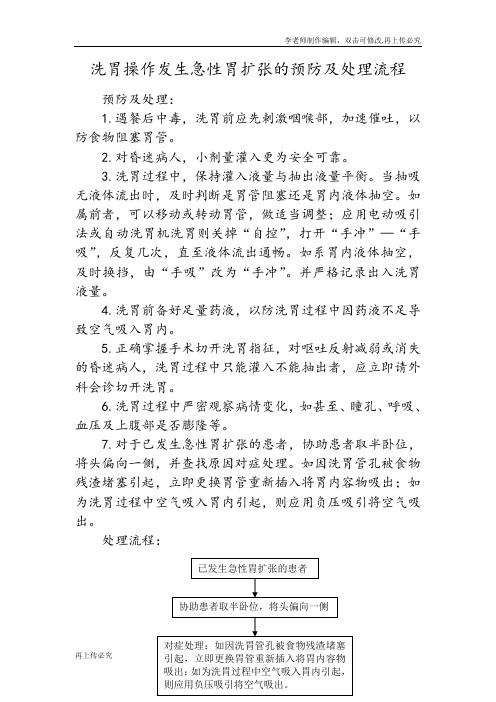 李老师制作编辑，双击可修改,再上传必究

洗胃操作发生急性胃扩张的预防及处理流程

预防及处理：

1. 遇餐后中毒，洗胃前应先刺激咽喉部，加速催吐，以防食物阻塞胃管。

2. 对昏迷病人，小剂量灌入更为安全可靠。

3. 洗胃过程中，保持灌入液量与抽出液量平衡。当抽吸无液体流出时，及时判断是胃管阻塞还是胃内液体抽空。如属前者，可以移动或转动胃管，做适当调整；应用电动吸引法或自动洗胃机洗胃则关掉“自控”，打开“手冲”—“手吸”，反复几次，直至液体流出通畅。如系胃内液体抽空，及时换挡，由“手吸”改为“手冲”。并严格记录出入洗胃液量。

4. 洗胃前备好足量药液，以防洗胃过程中因药液不足导致空气吸入胃内。

5. 正确掌握手术切开洗胃指征，对呕吐反射减弱或消失的昏迷病人，洗胃过程中只能灌入不能抽出者，应立即请外科会诊切开洗胃。

6. 洗胃过程中严密观察病情变化，如甚至、瞳孔、呼吸、血压及上腹部是否膨隆等。

7. 对于已发生急性胃扩张的患者，协助患者取半卧位，将头偏向一侧，并查找原因对症处理。如因洗胃管孔被食物残渣堵塞引起，立即更换胃管重新插入将胃内容物吸出；如为洗胃过程中空气吸入胃内引起，则应用负压吸引将空气吸出。

处理流程：

已发生急性胃扩张的患者

协助患者取半卧位，将头偏向一侧

对症处理：如因洗胃管孔被食物残渣堵塞引起，立即更换胃管重新插入将胃内容物吸出；如为洗胃过程中空气吸入胃内引起，则应用负压吸引将空气吸出。

再上传必究